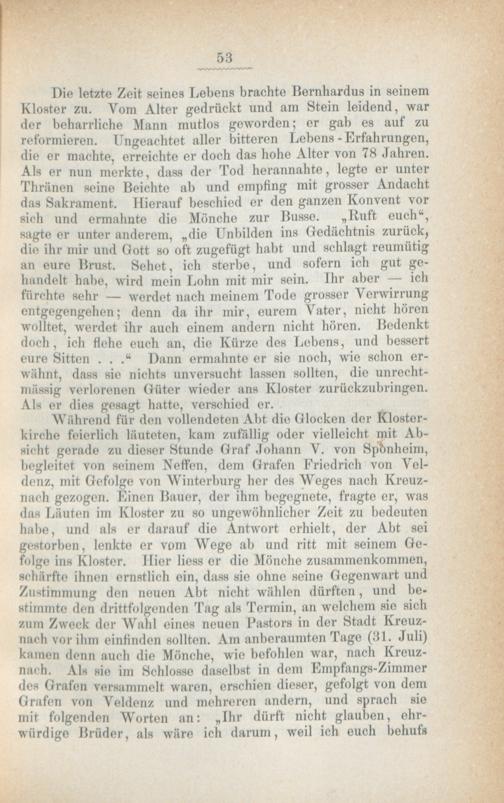 53

Die letzte Zeit seines Lebens brachte Bernhardus in seinem Kloster zu. Vom Alter gedrückt und am Stein leidend, war der beharrliche Mann mutlos geworden; er gab es auf zu reformieren. Ungeachtet aller bitteren Lebens-Erfahrungen, die er machte, erreichte er doch das hohe Alter von 78 Jahren. Als er nun merkte, dass der Tod herannahte, legte er unter Thränen seine Beichte ab und empfing mit grosser Andacht das Sakrament. Hierauf beschied er den ganzen Konvent vor sich und ermahnte die Mönche zur Busse. „Ruft euch“, sagte er unter anderem, „die Unbilden ins Gedächtnis zurück, die ihr mir und Gott so oft zugefügt habt und schlagt reumütig an eure Brust. Sehet, ich sterbe, und sofern ich gut gehandelt habe, wird mein Lohn mit mir sein. Ihr aber — ich fürchte sehr — werdet nach meinem Tode grosser Verwirrung entgegengehen; denn da ihr mir, eurem Vater, nicht hören wolltet, werdet ihr auch einem andern nicht hören. Bedenkt doch, ich flehe euch an, die Kürze des Lebens, und bessert eure Sitten . . .“ Dann ermahnte er sie noch, wie schon erwähnt, dass sie nichts unversucht lassen sollten, die unrechtmässig verlorenen Güter wieder ans Kloster zurückzubringen. Als er dies gesagt hatte, verschied er.

Während für den vollendeten Abt die Glocken der Klosterkirche feierlich läuteten, kam zufällig oder vielleicht mit Absicht gerade zu dieser Stunde Graf Johann V. von Sponheim, begleitet von seinem Neffen, dem Grafen Friedrich von Veldenz, mit Gefolge von Winterburg her des Weges nach Kreuznach gezogen. Einen Bauer, der ihm begegnete, fragte er, was das Läuten im Kloster zu so ungewöhnlicher Zeit zu bedeuten habe, und als er darauf die Antwort erhielt, der Abt sei gestorben, lenkte er vom Wege ab und ritt mit seinem Gefolge ins Kloster. Hier liess er die Mönche zusammenkommen, schärfte ihnen ernstlich ein, dass sie ohne seine Gegenwart und Zustimmung den neuen Abt nicht wählen dürften, und bestimmte den drittfolgenden Tag als Termin, an welchem sie sich zum Zweck der Wahl eines neuen Pastors in der Stadt Kreuznach vor ihm einfinden sollten. Am anberaumten Tage (31. Juli) kamen denn auch die Mönche, wie befohlen war, nach Kreuznach. Als sie im Schlosse daselbst in dem Empfangs-Zimmer des Grafen versammelt waren, erschien dieser, gefolgt von dem Grafen von Veldenz und mehreren andern, und sprach sie mit folgenden Worten an: „Ihr dürft nicht glauben, ehrwürdige Brüder, als wäre ich darum, weil ich euch behufs